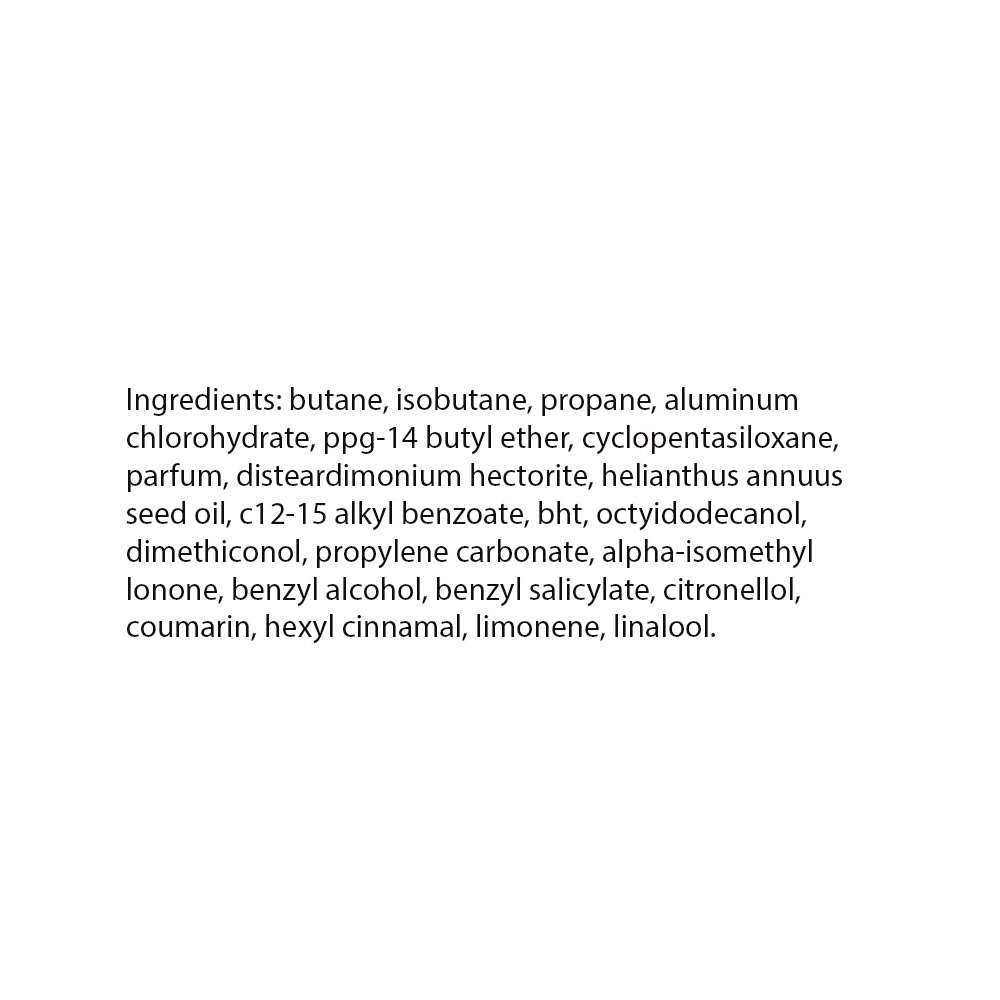 Ingredients: butane, isobutane, propane, aluminum chlorohydrate, ppg-14 butyl ether, cyclopentasiloxane, parfum, disteardimonium hectorite, helianthus annuus seed oil, c12-15 alkyl benzoate, bht, octyidodecanol, dimethiconol, propylene carbonate, alpha-isomethyl lonone, benzyl alcohol, benzyl salicylate, citronellol, coumarin, hexyl cinnamal, limonene, linalool.